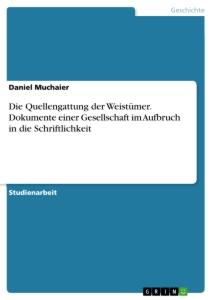 Geschichte

Daniel Muchaier

Die Quellengattung der Weistümer. Dokumente einer Gesellschaft im Aufbruch in die Schriftlichkeit

Studienarbeit

GRIN